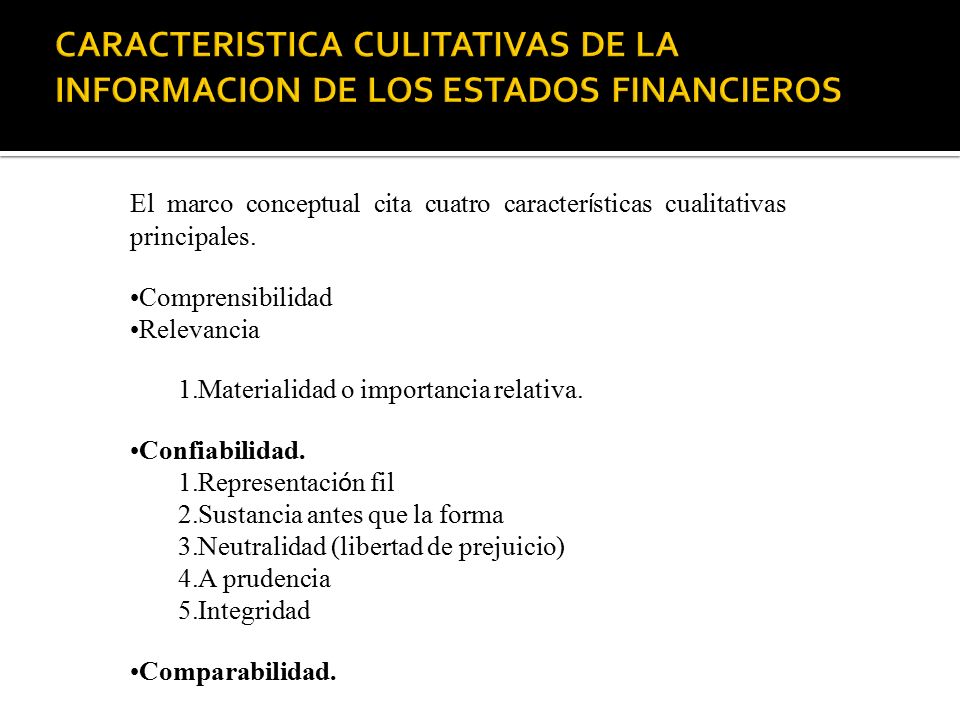 CARACTERISTICA CULITATIVAS DE LA INFORMACION DE LOS ESTADOS FINANCIEROS

El marco conceptual cita cuatro características cualitativas principales.

•Comprensibilidad
•Relevancia

1.Materialidad o importancia relativa.

•Confiabilidad.
1.Representación fil
2.Sustancia antes que la forma
3.Neutralidad (libertad de prejuicio)
4.A prudencia
5.Integridad

•Comparabilidad.